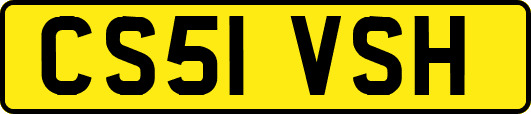 CS51 VSH